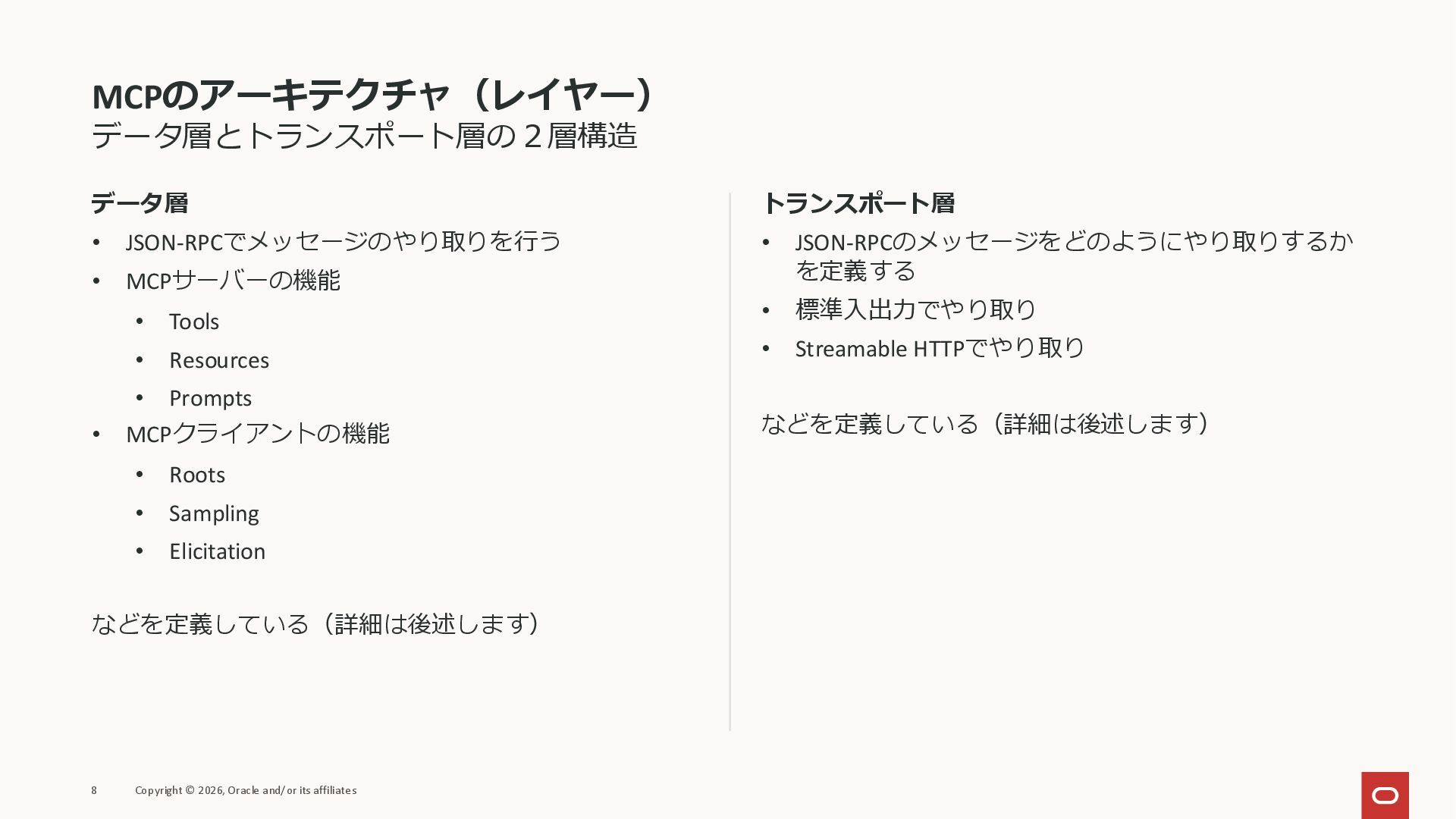 MCPのアーキテクチャ（レイヤー）
データ層とトランスポート層の２層構造

データ層

• JSON-RPCでメッセージのやり取りを行う
• MCPサーバーの機能
• Tools
• Resources
• Prompts
• MCPクライアントの機能
• Roots
• Sampling
• Elicitation

などを定義している（詳細は後述します）

トランスポート層

• JSON-RPCのメッセージをどのようにやり取りするかを定義する
• 標準入出力でやり取り
• Streamable HTTPでやり取り

などを定義している（詳細は後述します）

8 Copyright © 2026, Oracle and/or its affiliates